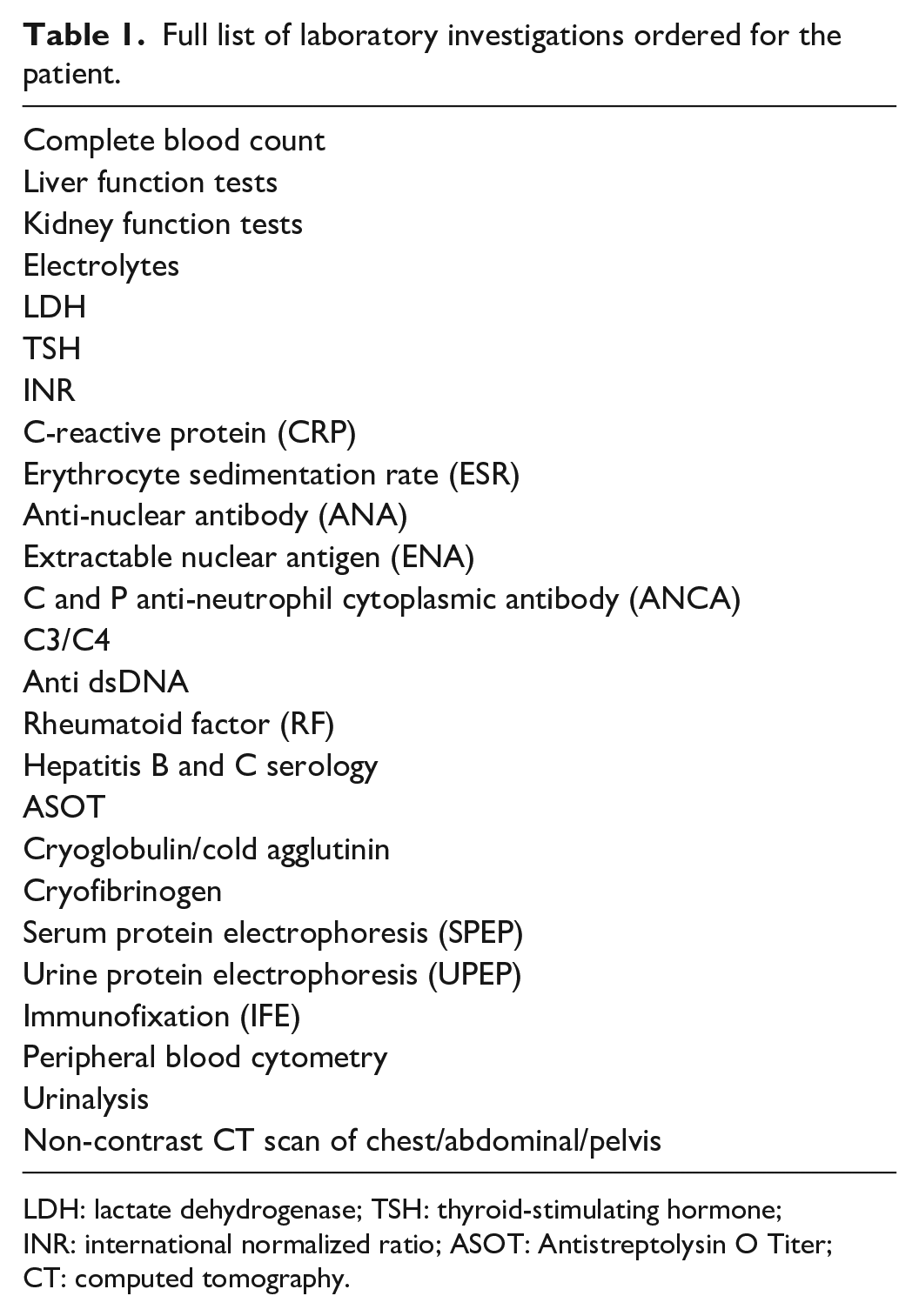 Table 1. Full list of laboratory investigations ordered for the patient.

Complete blood count
Liver function tests
Kidney function tests
Electrolytes
LDH
TSH
INR
C-reactive protein (CRP)
Erythrocyte sedimentation rate (ESR)
Anti-nuclear antibody (ANA)
Extractable nuclear antigen (ENA)
C and P anti-neutrophil cytoplasmic antibody (ANCA)
C3/C4
Anti dsDNA
Rheumatoid factor (RF)
Hepatitis B and C serology
ASOT
Cryoglobulin/cold agglutinin
Cryofibrinogen
Serum protein electrophoresis (SPEP)
Urine protein electrophoresis (UPEP)
Immunofixation (IFE)
Peripheral blood cytometry
Urinalysis
Non-contrast CT scan of chest/abdominal/pelvis

LDH: lactate dehydrogenase; TSH: thyroid-stimulating hormone; INR: international normalized ratio; ASOT: Antistreptolysin O Titer; CT: computed tomography.